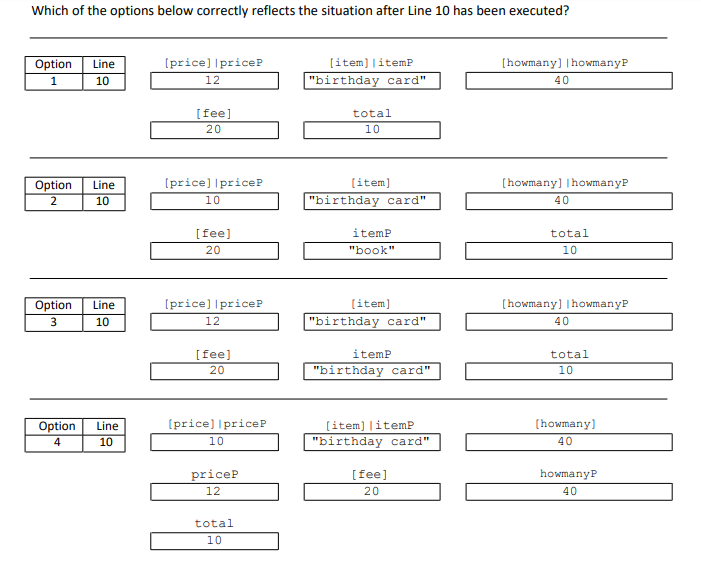 Which of the options below correctly reflects the situation after Line 10 has been executed?

| Option | Line |
|---|---|
| 1 | 10 |

[price]|priceP
12

[item]|itemP
"birthday card"

[howmany]|howmanyP
40

[fee]
20

total
10

| Option | Line |
|---|---|
| 2 | 10 |

[price]|priceP
10

[item]
"birthday card"

[howmany]|howmanyP
40

[fee]
20

itemP
"book"

total
10

| Option | Line |
|---|---|
| 3 | 10 |

[price]|priceP
12

[item]
"birthday card"

[howmany]|howmanyP
40

[fee]
20

itemP
"birthday card"

total
10

| Option | Line |
|---|---|
| 4 | 10 |

[price]|priceP
10

[item]|itemP
"birthday card"

[howmany]
40

priceP
12

[fee]
20

howmanyP
40

total
10